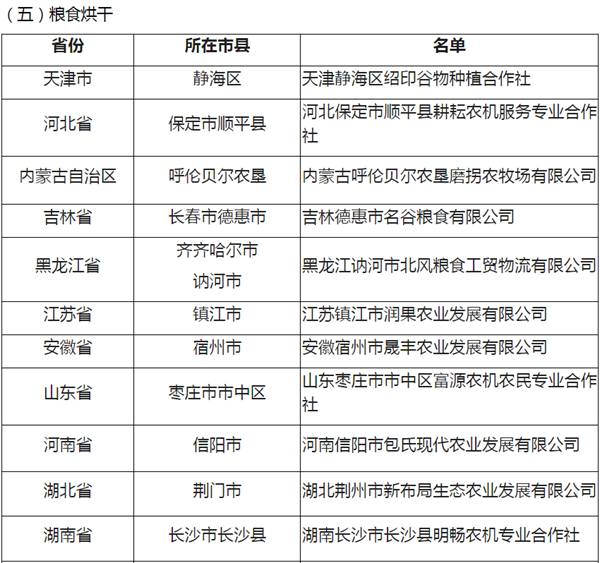 （五）粮食烘干

| 省份 | 所在市县 | 名单 |
|---|---|---|
| 天津市 | 静海区 | 天津静海区绍印谷物种植合作社 |
| 河北省 | 保定市顺平县 | 河北保定市顺平县耕耘农机服务专业合作社 |
| 内蒙古自治区 | 呼伦贝尔农垦 | 内蒙古呼伦贝尔农垦磨拐农牧场有限公司 |
| 吉林省 | 长春市德惠市 | 吉林德惠市名谷粮食有限公司 |
| 黑龙江省 | 齐齐哈尔市讷河市 | 黑龙江讷河市北风粮食工贸物流有限公司 |
| 江苏省 | 镇江市 | 江苏镇江市润果农业发展有限公司 |
| 安徽省 | 宿州市 | 安徽宿州市晟丰农业发展有限公司 |
| 山东省 | 枣庄市市中区 | 山东枣庄市市中区富源农机农民专业合作社 |
| 河南省 | 信阳市 | 河南信阳市包氏现代农业发展有限公司 |
| 湖北省 | 荆门市 | 湖北荆州市新布局生态农业发展有限公司 |
| 湖南省 | 长沙市长沙县 | 湖南长沙市长沙县明畅农机专业合作社 |